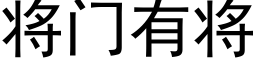 将门有将